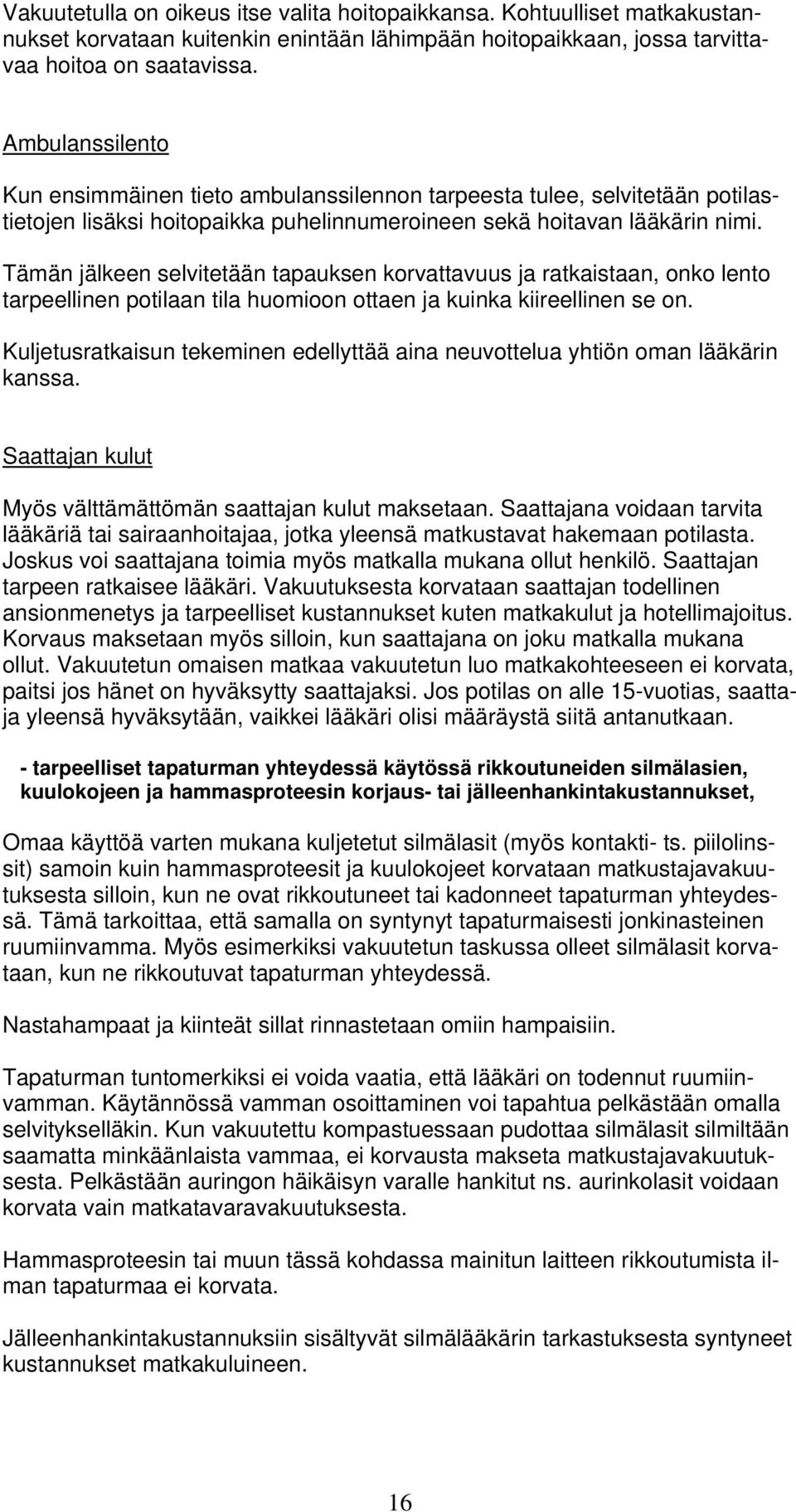 Vakuutetulla on oikeus itse valita hoitopaikkansa. Kohtuulliset matkakustannukset korvataan kuitenkin enintään lähimpään hoitopaikkaan, jossa tarvittavaa hoitoa on saatavissa.

Ambulanssilento

Kun ensimmäinen tieto ambulanssilennon tarpeesta tulee, selvitetään potilastietojen lisäksi hoitopaikka puhelinnumeroineen sekä hoitavan lääkärin nimi.

Tämän jälkeen selvitetään tapauksen korvattavuus ja ratkaistaan, onko lento tarpeellinen potilaan tila huomioon ottaen ja kuinka kiireellinen se on.

Kuljetusratkaisun tekeminen edellyttää aina neuvottelua yhtiön oman lääkärin kanssa.

Saattajan kulut

Myös välttämättömän saattajan kulut maksetaan. Saattajana voidaan tarvita lääkäriä tai sairaanhoitajaa, jotka yleensä matkustavat hakemaan potilasta. Joskus voi saattajana toimia myös matkalla mukana ollut henkilö. Saattajan tarpeen ratkaisee lääkäri. Vakuutuksesta korvataan saattajan todellinen ansionmenetys ja tarpeelliset kustannukset kuten matkakulut ja hotellimajoitus. Korvaus maksetaan myös silloin, kun saattajana on joku matkalla mukana ollut. Vakuutetun omaisen matkaa vakuutetun luo matkakohteeseen ei korvata, paitsi jos hänet on hyväksytty saattajaksi. Jos potilas on alle 15-vuotias, saattaja yleensä hyväksytään, vaikkei lääkäri olisi määräystä siitä antanutkaan.

- tarpeelliset tapaturman yhteydessä käytössä rikkoutuneiden silmälasien, kuulokojeen ja hammasproteesin korjaus- tai jälleenhankintakustannukset,

Omaa käyttöä varten mukana kuljetetut silmälasit (myös kontakti- ts. piilolinssit) samoin kuin hammasproteesit ja kuulokojeet korvataan matkustajavakuutuksesta silloin, kun ne ovat rikkoutuneet tai kadonneet tapaturman yhteydessä. Tämä tarkoittaa, että samalla on syntynyt tapaturmaisesti jonkinasteinen ruumiinvamma. Myös esimerkiksi vakuutetun taskussa olleet silmälasit korvataan, kun ne rikkoutuvat tapaturman yhteydessä.

Nastahampaat ja kiinteät sillat rinnastetaan omiin hampaisiin.

Tapaturman tuntomerkiksi ei voida vaatia, että lääkäri on todennut ruumiinvamman. Käytännössä vamman osoittaminen voi tapahtua pelkästään omalla selvitykselläkin. Kun vakuutettu kompastuessaan pudottaa silmälasit silmiltään saamatta minkäänlaista vammaa, ei korvausta makseta matkustajavakuutuksesta. Pelkästään auringon häikäisyn varalle hankitut ns. aurinkolasit voidaan korvata vain matkatavaravakuutuksesta.

Hammasproteesin tai muun tässä kohdassa mainitun laitteen rikkoutumista ilman tapaturmaa ei korvata.

Jälleenhankintakustannuksiin sisältyvät silmälääkärin tarkastuksesta syntyneet kustannukset matkakuluineen.

16